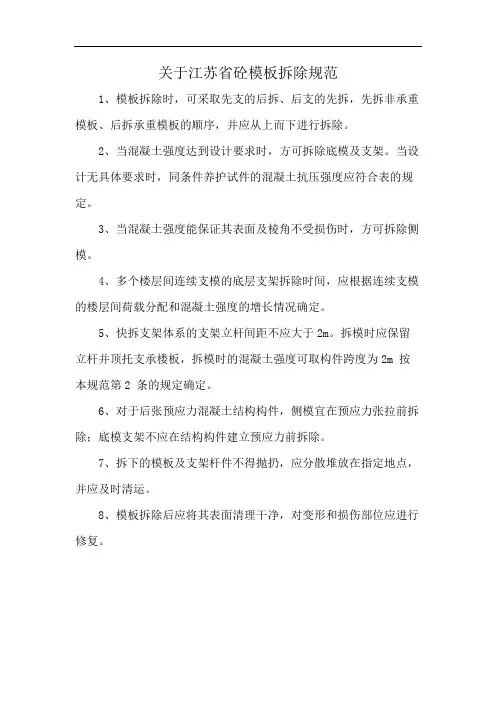 关于江苏省砼模板拆除规范

1、模板拆除时，可采取先支的后拆、后支的先拆，先拆非承重模板、后拆承重模板的顺序，并应从上而下进行拆除。

2、当混凝土强度达到设计要求时，方可拆除底模及支架。当设计无具体要求时，同条件养护试件的混凝土抗压强度应符合表的规定。

3、当混凝土强度能保证其表面及棱角不受损伤时，方可拆除侧模。

4、多个楼层间连续支模的底层支架拆除时间，应根据连续支模的楼层间荷载分配和混凝土强度的增长情况确定。

5、快拆支架体系的支架立杆间距不应大于 2m。拆模时应保留立杆并顶托支承楼板，拆模时的混凝土强度可取构件跨度为 2m 按本规范第 2 条的规定确定。

6、对于后张预应力混凝土结构构件，侧模宜在预应力张拉前拆除；底模支架不应在结构构件建立预应力前拆除。

7、拆下的模板及支架杆件不得抛扔，应分散堆放在指定地点，并应及时清运。

8、模板拆除后应将其表面清理干净，对变形和损伤部位应进行修复。